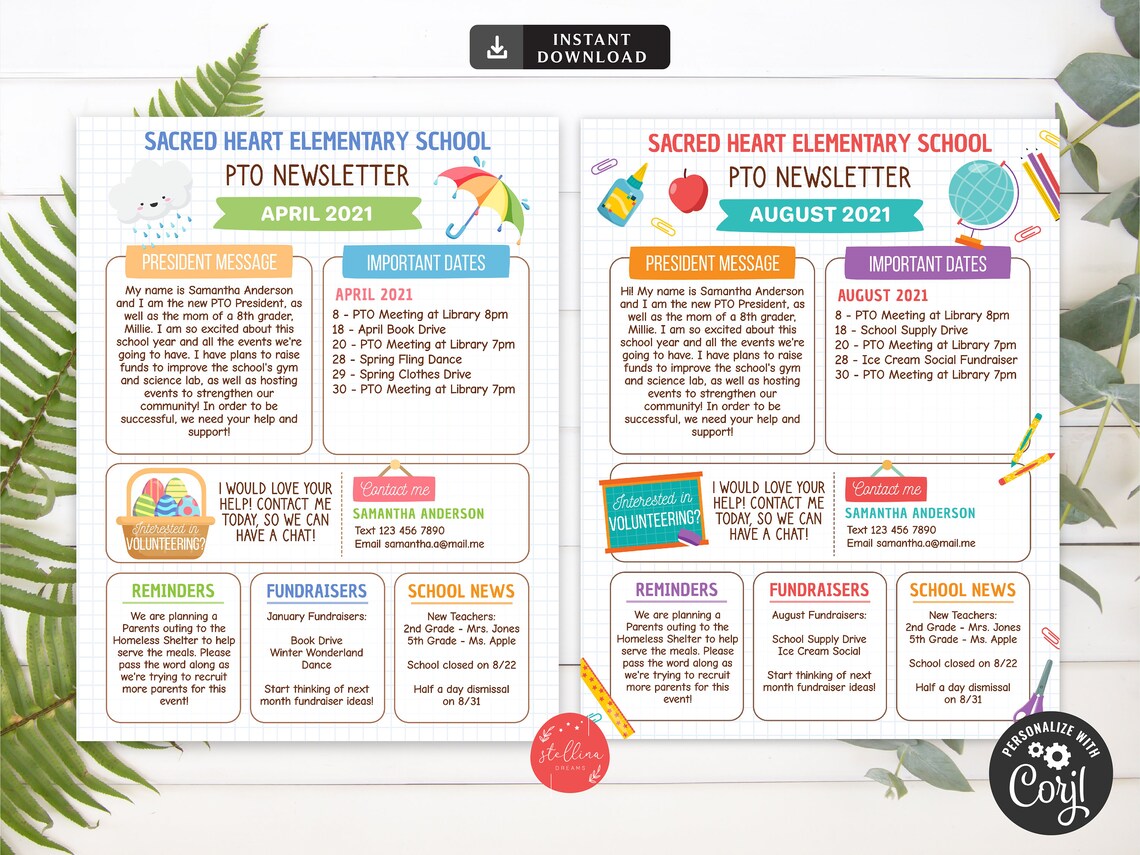 INSTANT DOWNLOAD

SACRED HEART ELEMENTARY SCHOOL
PTO NEWSLETTER
APRIL 2021

PRESIDENT MESSAGE
My name is Samantha Anderson and I am the new PTO President, as well as the mom of a 8th grader, Millie. I am so excited about this school year and all the events we're going to have. I have plans to raise funds to improve the school's gym and science lab, as well as hosting events to strengthen our community! In order to be successful, we need your help and support!

IMPORTANT DATES
APRIL 2021
8 - PTO Meeting at Library 8pm
18 - April Book Drive
20 - PTO Meeting at Library 7pm
28 - Spring Fling Dance
29 - Spring Clothes Drive
30 - PTO Meeting at Library 7pm

Interested in VOLUNTEERING?
I WOULD LOVE YOUR HELP! CONTACT ME TODAY, SO WE CAN HAVE A CHAT!
Contact me
SAMANTHA ANDERSON
Text 123 456 7890
Email samantha.a@mail.me

REMINDERS
We are planning a Parents outing to the Homeless Shelter to help serve the meals. Please pass the word along as we're trying to recruit more parents for this event!

FUNDRAISERS
January Fundraisers:
Book Drive
Winter Wonderland Dance
Start thinking of next month fundraiser ideas!

SCHOOL NEWS
New Teachers:
2nd Grade - Mrs. Jones
5th Grade - Ms. Apple
School closed on 8/22
Half a day dismissal on 8/31

SACRED HEART ELEMENTARY SCHOOL
PTO NEWSLETTER
AUGUST 2021

PRESIDENT MESSAGE
Hi! My name is Samantha Anderson and I am the new PTO President, as well as the mom of a 8th grader, Millie. I am so excited about this school year and all the events we're going to have. I have plans to raise funds to improve the school's gym and science lab, as well as hosting events to strengthen our community! In order to be successful, we need your help and support!

IMPORTANT DATES
AUGUST 2021
8 - PTO Meeting at Library 8pm
18 - School Supply Drive
20 - PTO Meeting at Library 7pm
28 - Ice Cream Social Fundraiser
30 - PTO Meeting at Library 7pm

Interested in VOLUNTEERING?
I WOULD LOVE YOUR HELP! CONTACT ME TODAY, SO WE CAN HAVE A CHAT!
Contact me
SAMANTHA ANDERSON
Text 123 456 7890
Email samantha.a@mail.me

REMINDERS
We are planning a Parents outing to the Homeless Shelter to help serve the meals. Please pass the word along as we're trying to recruit more parents for this event!

FUNDRAISERS
August Fundraisers:
School Supply Drive
Ice Cream Social
Start thinking of next month fundraiser ideas!

SCHOOL NEWS
New Teachers:
2nd Grade - Mrs. Jones
5th Grade - Ms. Apple
School closed on 8/22
Half a day dismissal on 8/31

stellina DREAMS

PERSONALIZE WITH Corjl